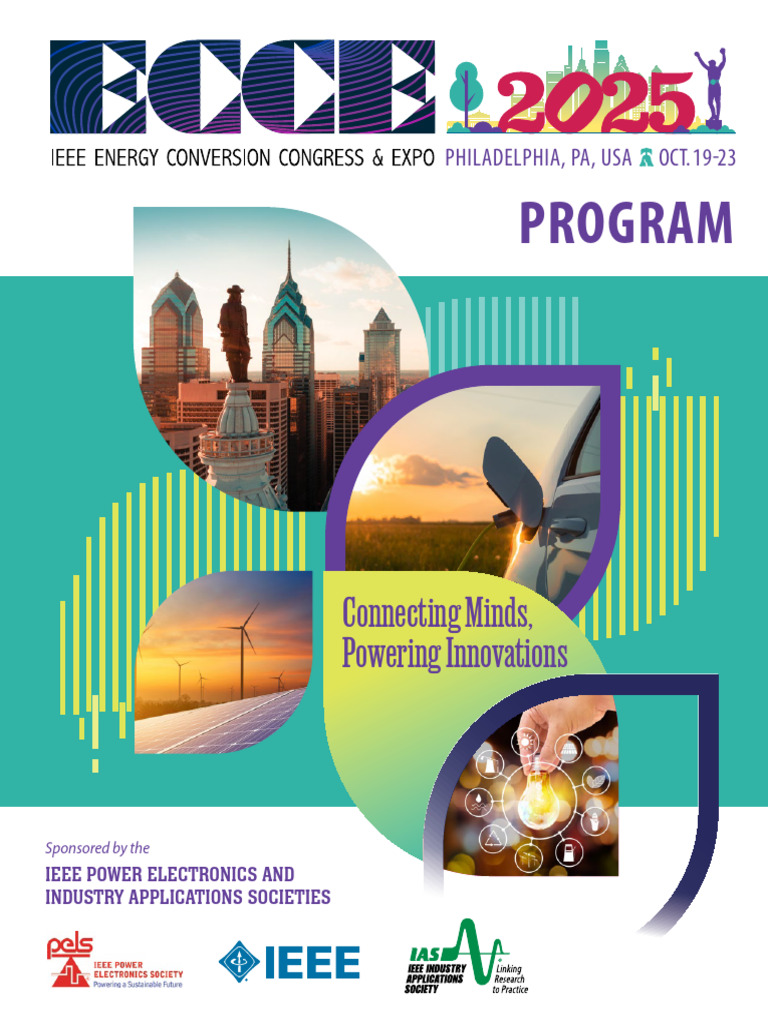 ECCE 2025

IEEE ENERGY CONVERSION CONGRESS & EXPO PHILADELPHIA, PA, USA OCT. 19-23

PROGRAM

Connecting Minds, Powering Innovations

Sponsored by the

IEEE POWER ELECTRONICS AND INDUSTRY APPLICATIONS SOCIETIES

pels
IEEE POWER ELECTRONICS SOCIETY
Powering a Sustainable Future

IEEE

IAS
IEEE INDUSTRY APPLICATIONS SOCIETY
Linking Research to Practice